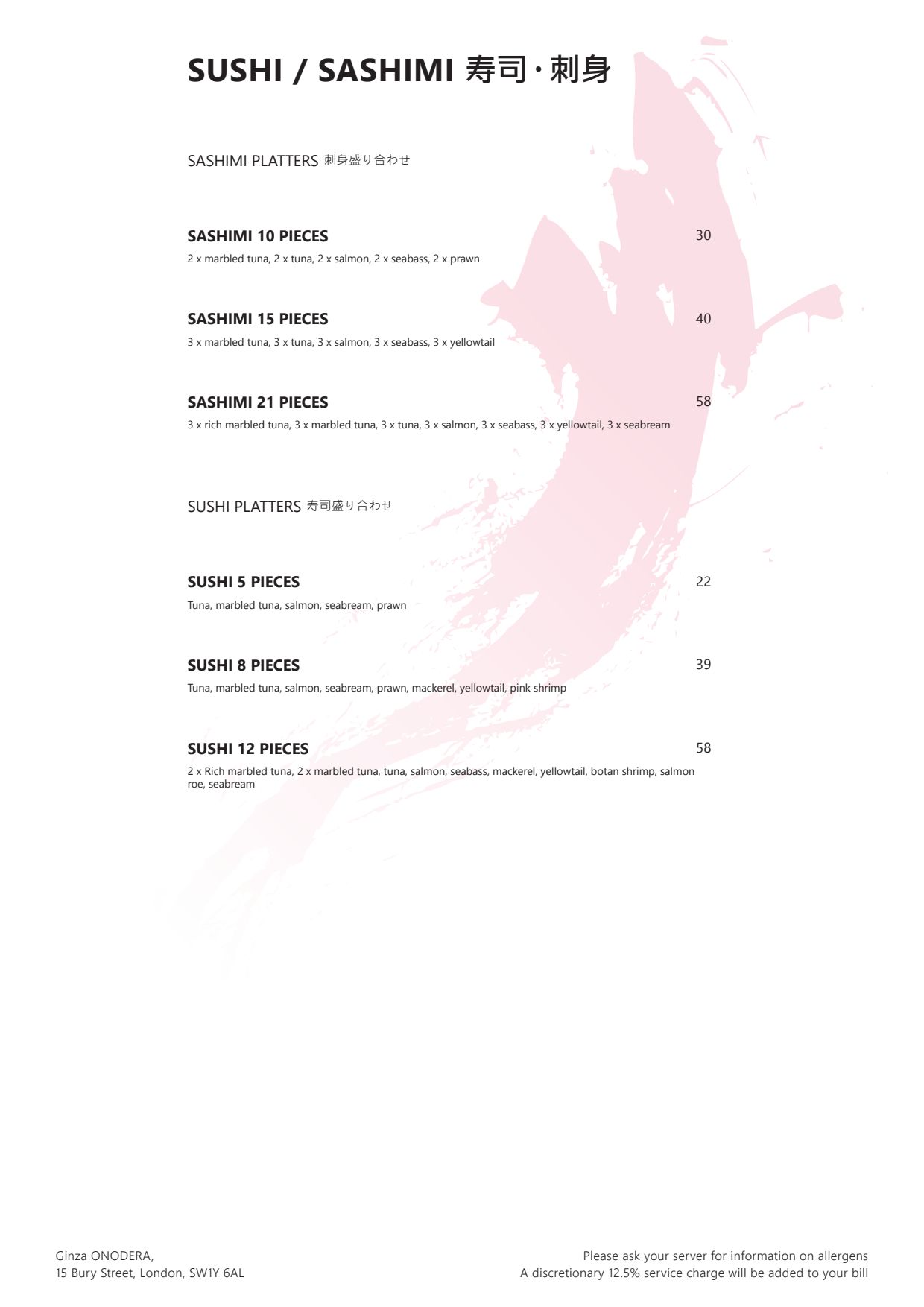 SUSHI / SASHIMI 寿司・刺身

SASHIMI PLATTERS 刺身盛り合わせ

SASHIMI 10 PIECES
30
2 x marbled tuna, 2 x tuna, 2 x salmon, 2 x seabass, 2 x prawn

SASHIMI 15 PIECES
40
3 x marbled tuna, 3 x tuna, 3 x salmon, 3 x seabass, 3 x yellowtail

SASHIMI 21 PIECES
58
3 x rich marbled tuna, 3 x marbled tuna, 3 x tuna, 3 x salmon, 3 x seabass, 3 x yellowtail, 3 x seabream

SUSHI PLATTERS 寿司盛り合わせ

SUSHI 5 PIECES
22
Tuna, marbled tuna, salmon, seabream, prawn

SUSHI 8 PIECES
39
Tuna, marbled tuna, salmon, seabream, prawn, mackerel, yellowtail, pink shrimp

SUSHI 12 PIECES
58
2 x Rich marbled tuna, 2 x marbled tuna, tuna, salmon, seabass, mackerel, yellowtail, botan shrimp, salmon roe, seabream

Ginza ONODERA,
15 Bury Street, London, SW1Y 6AL

Please ask your server for information on allergens
A discretionary 12.5% service charge will be added to your bill